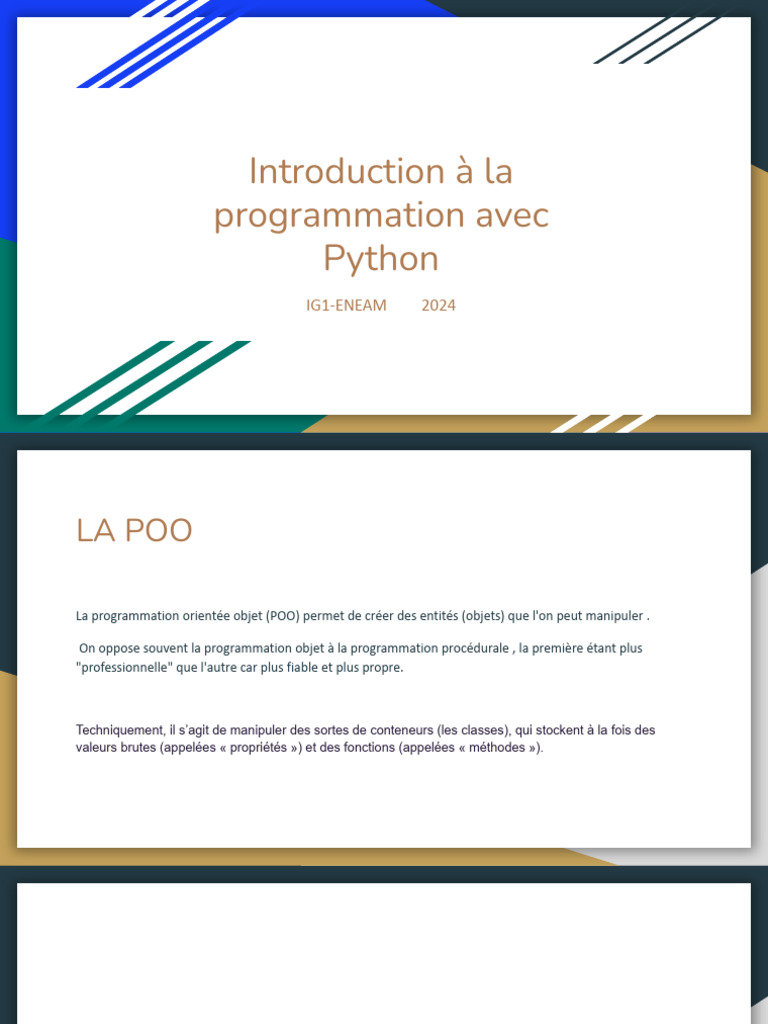 Introduction à la programmation avec Python

IG1-ENEAM 2024

LA POO

La programmation orientée objet (POO) permet de créer des entités (objets) que l'on peut manipuler .

On oppose souvent la programmation objet à la programmation procédurale , la première étant plus "professionnelle" que l'autre car plus fiable et plus propre.

Techniquement, il s'agit de manipuler des sortes de conteneurs (les classes), qui stockent à la fois des valeurs brutes (appelées « propriétés ») et des fonctions (appelées « méthodes »).